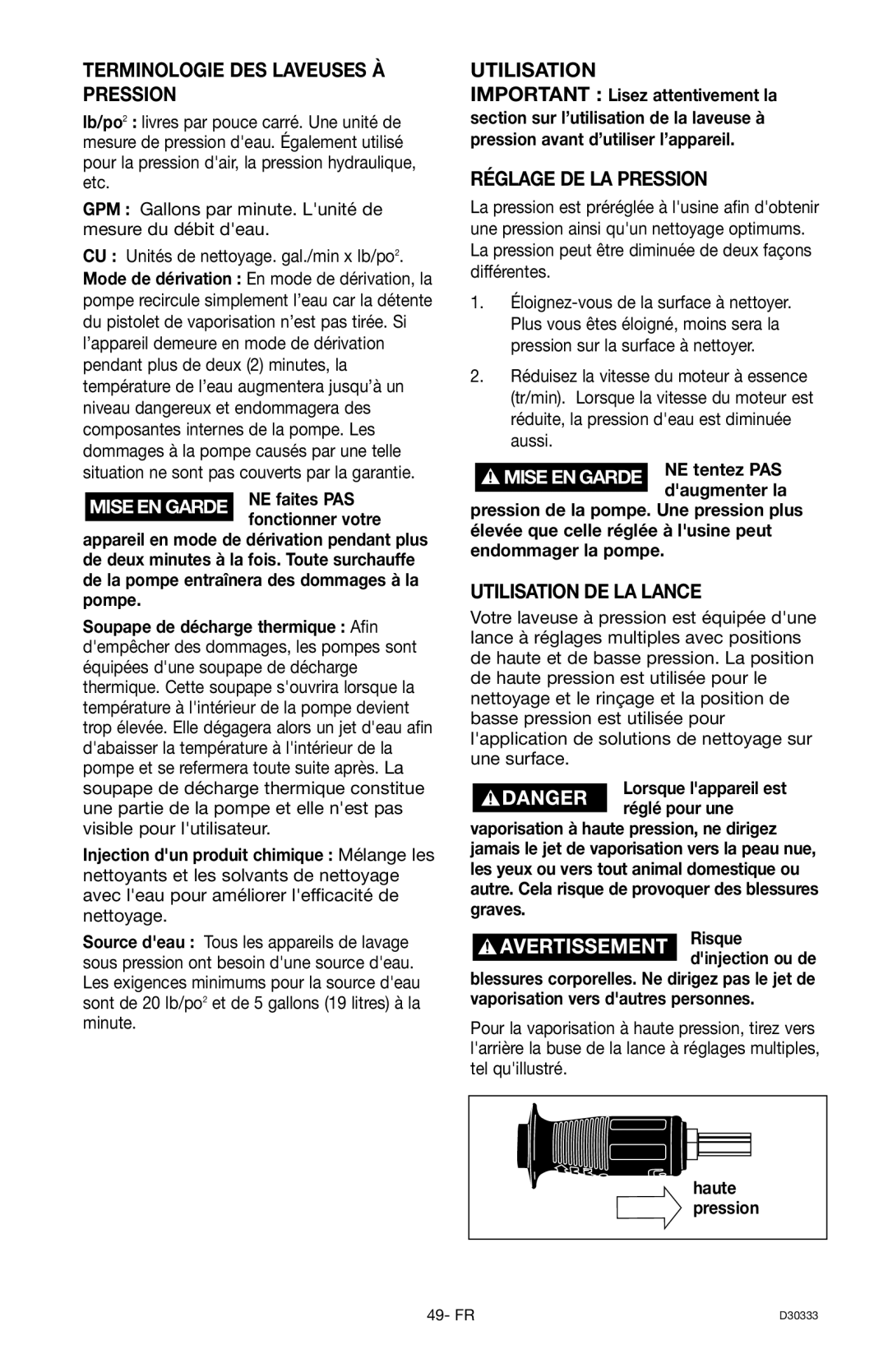 TERMINOLOGIE DES LAVEUSES À PRESSION

lb/po$^2$ : livres par pouce carré. Une unité de mesure de pression d'eau. Également utilisé pour la pression d'air, la pression hydraulique, etc.

GPM : Gallons par minute. L'unité de mesure du débit d'eau.

CU : Unités de nettoyage. gal./min x lb/po$^2$.

Mode de dérivation : En mode de dérivation, la pompe recircule simplement l'eau car la détente du pistolet de vaporisation n'est pas tirée. Si l'appareil demeure en mode de dérivation pendant plus de deux (2) minutes, la température de l'eau augmentera jusqu'à un niveau dangereux et endommagera des composantes internes de la pompe. Les dommages à la pompe causés par une telle situation ne sont pas couverts par la garantie.

MISE EN GARDE NE faites PAS fonctionner votre appareil en mode de dérivation pendant plus de deux minutes à la fois. Toute surchauffe de la pompe entraînera des dommages à la pompe.

Soupape de décharge thermique : Afin d'empêcher des dommages, les pompes sont équipées d'une soupape de décharge thermique. Cette soupape s'ouvrira lorsque la température à l'intérieur de la pompe devient trop élevée. Elle dégagera alors un jet d'eau afin d'abaisser la température à l'intérieur de la pompe et se refermera toute suite après. La soupape de décharge thermique constitue une partie de la pompe et elle n'est pas visible pour l'utilisateur.

Injection d'un produit chimique : Mélange les nettoyants et les solvants de nettoyage avec l'eau pour améliorer l'efficacité de nettoyage.

Source d'eau : Tous les appareils de lavage sous pression ont besoin d'une source d'eau. Les exigences minimums pour la source d'eau sont de 20 lb/po$^2$ et de 5 gallons (19 litres) à la minute.

UTILISATION

IMPORTANT : Lisez attentivement la section sur l'utilisation de la laveuse à pression avant d'utiliser l'appareil.

RÉGLAGE DE LA PRESSION

La pression est préréglée à l'usine afin d'obtenir une pression ainsi qu'un nettoyage optimums. La pression peut être diminuée de deux façons différentes.

1. Éloignez-vous de la surface à nettoyer. Plus vous êtes éloigné, moins sera la pression sur la surface à nettoyer.

2. Réduisez la vitesse du moteur à essence (tr/min). Lorsque la vitesse du moteur est réduite, la pression d'eau est diminuée aussi.

MISE EN GARDE NE tentez PAS d'augmenter la pression de la pompe. Une pression plus élevée que celle réglée à l'usine peut endommager la pompe.

UTILISATION DE LA LANCE

Votre laveuse à pression est équipée d'une lance à réglages multiples avec positions de haute et de basse pression. La position de haute pression est utilisée pour le nettoyage et le rinçage et la position de basse pression est utilisée pour l'application de solutions de nettoyage sur une surface.

DANGER Lorsque l'appareil est réglé pour une vaporisation à haute pression, ne dirigez jamais le jet de vaporisation vers la peau nue, les yeux ou vers tout animal domestique ou autre. Cela risque de provoquer des blessures graves.

AVERTISSEMENT Risque d'injection ou de blessures corporelles. Ne dirigez pas le jet de vaporisation vers d'autres personnes.

Pour la vaporisation à haute pression, tirez vers l'arrière la buse de la lance à réglages multiples, tel qu'illustré.

haute pression

49- FR

D30333